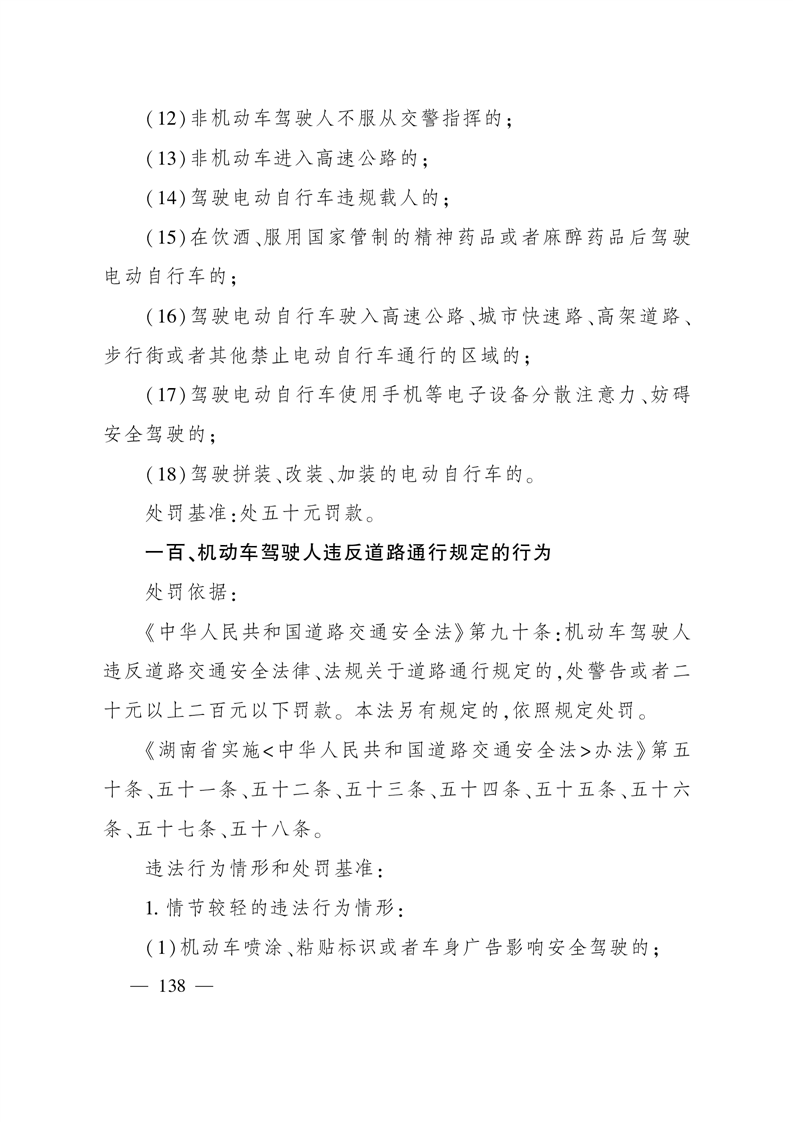 (12)非机动车驾驶人不服从交警指挥的;

(13)非机动车进入高速公路的;

(14)驾驶电动自行车违规载人的;

(15)在饮酒、服用国家管制的精神药品或者麻醉药品后驾驶电动自行车的;

(16)驾驶电动自行车驶入高速公路、城市快速路、高架道路、步行街或者其他禁止电动自行车通行的区域的;

(17)驾驶电动自行车使用手机等电子设备分散注意力、妨碍安全驾驶的;

(18)驾驶拼装、改装、加装的电动自行车的。

处罚基准:处五十元罚款。

一百、机动车驾驶人违反道路通行规定的行为

处罚依据:

《中华人民共和国道路交通安全法》第九十条:机动车驾驶人违反道路交通安全法律、法规关于道路通行规定的,处警告或者二十元以上二百元以下罚款。本法另有规定的,依照规定处罚。

《湖南省实施<中华人民共和国道路交通安全法>办法》第五十条、五十一条、五十二条、五十三条、五十四条、五十五条、五十六条、五十七条、五十八条。

违法行为情形和处罚基准:

1.情节较轻的违法行为情形:

(1)机动车喷涂、粘贴标识或者车身广告影响安全驾驶的;

— 138 —